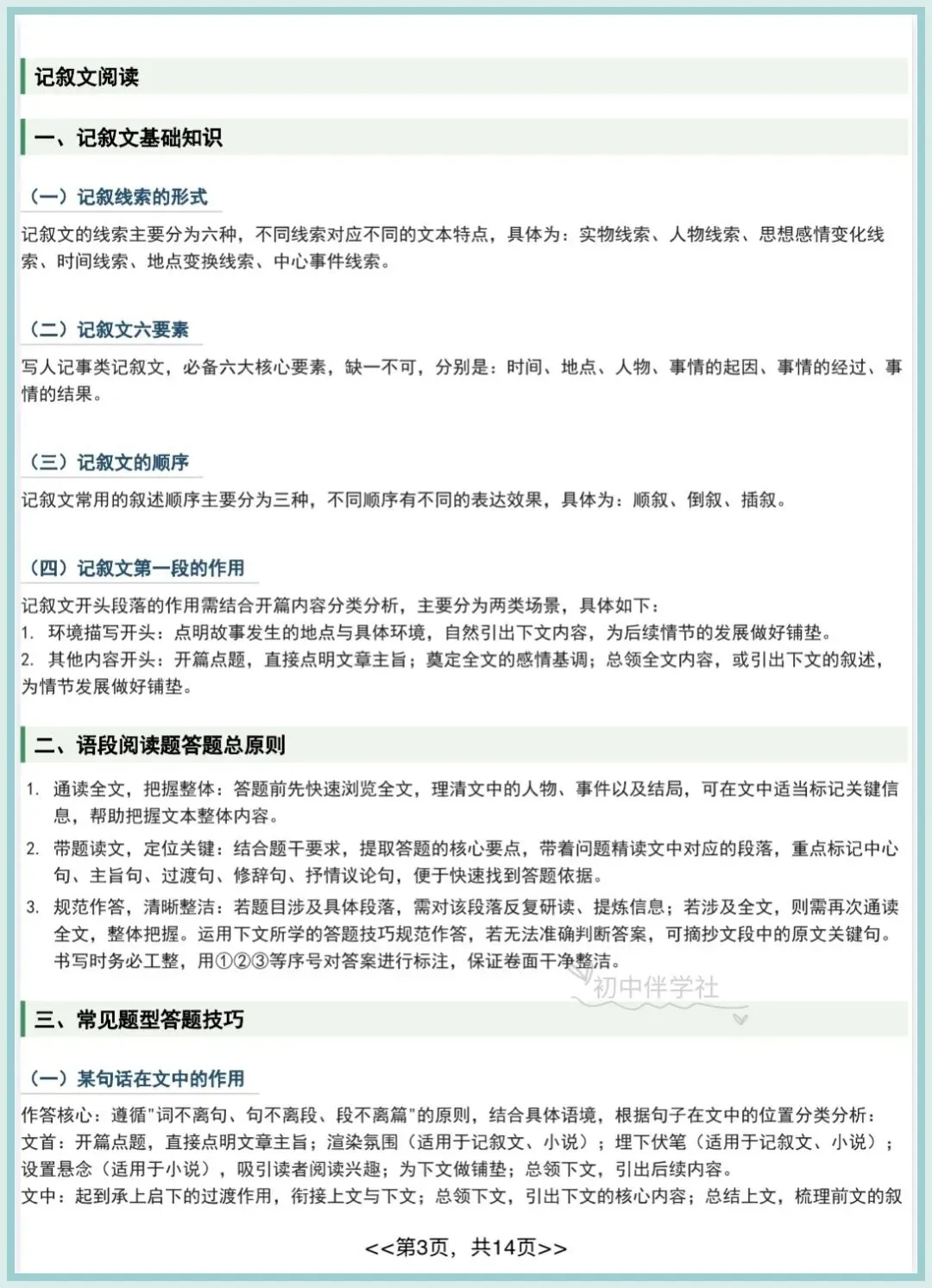 记叙文阅读

一、记叙文基础知识

（一）记叙线索的形式

记叙文的线索主要分为六种，不同线索对应不同的文本特点，具体为：实物线索、人物线索、思想感情变化线索、时间线索、地点变换线索、中心事件线索。

（二）记叙文六要素

写人记事类记叙文，必备六大核心要素，缺一不可，分别是：时间、地点、人物、事情的起因、事情的经过、事情的结果。

（三）记叙文的顺序

记叙文常用的叙述顺序主要分为三种，不同顺序有不同的表达效果，具体为：顺叙、倒叙、插叙。

（四）记叙文第一段的作用

记叙文开头段落的作用需结合开篇内容分类分析，主要分为两类场景，具体如下：
1. 环境描写开头：点明故事发生的地点与具体环境，自然引出下文内容，为后续情节的发展做好铺垫。
2. 其他内容开头：开篇点题，直接点明文章主旨；奠定全文的感情基调；总领全文内容，或引出下文的叙述，为情节发展做好铺垫。

二、语段阅读题答题总原则

1. 通读全文，把握整体：答题前先快速浏览全文，理清文中的人物、事件以及结局，可在文中适当标记关键信息，帮助把握文本整体内容。

2. 带题读文，定位关键：结合题干要求，提取答题的核心要点，带着问题精读文中对应的段落，重点标记中心句、主旨句、过渡句、修辞句、抒情议论句，便于快速找到答题依据。

3. 规范作答，清晰整洁：若题目涉及具体段落，需对该段落反复研读、提炼信息；若涉及全文，则需再次通读全文，整体把握。运用下文所学的答题技巧规范作答，若无法准确判断答案，可摘抄文段中的原文关键句。书写时务必工整，用①②③等序号对答案进行标注，保证卷面干净整洁。

三、常见题型答题技巧

（一）某句话在文中的作用

作答核心：遵循“词不离句、句不离段、段不离篇”的原则，结合具体语境，根据句子在文中的位置分类分析：
文首：开篇点题，直接点明文章主旨；渲染氛围（适用于记叙文、小说）；埋下伏笔（适用于记叙文、小说）；设置悬念（适用于小说），吸引读者阅读兴趣；为下文做铺垫；总领下文，引出后续内容。
文中：起到承上启下的过渡作用，衔接上文与下文；总领下文，引出下文的核心内容；总结上文，梳理前文的叙

<<第3页，共14页>>

初中伴学社